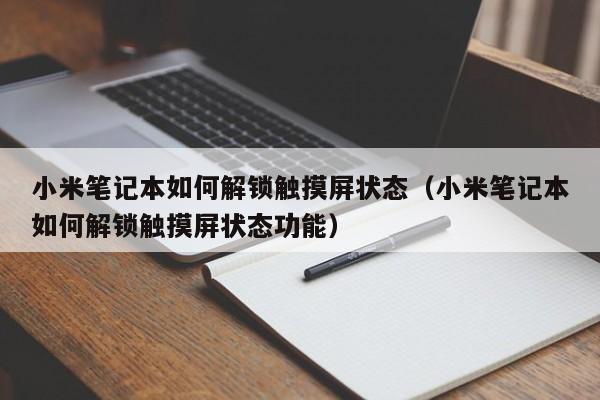 小米笔记本如何解锁触摸屏状态（小米笔记本如何解锁触摸屏状态功能）